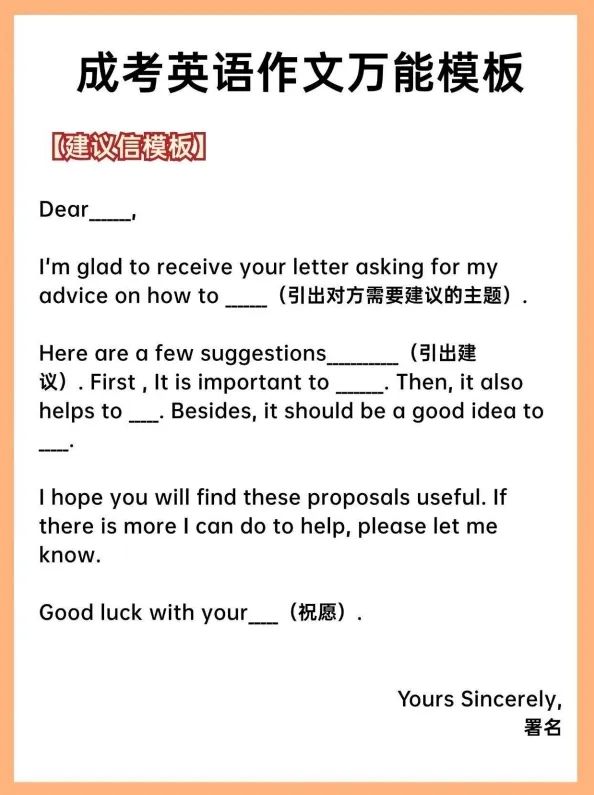 成考英语作文万能模板

【建议信模板】

Dear____,

I'm glad to receive your letter asking for my advice on how to ____（引出对方需要建议的主题）.

Here are a few suggestions____（引出建议）. First , It is important to ____. Then, it also helps to ____. Besides, it should be a good idea to ____.

I hope you will find these proposals useful. If there is more I can do to help, please let me know.

Good luck with your____（祝愿）.

Yours Sincerely,
署名